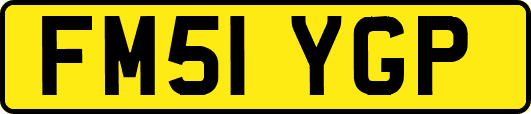 FM51 YGP